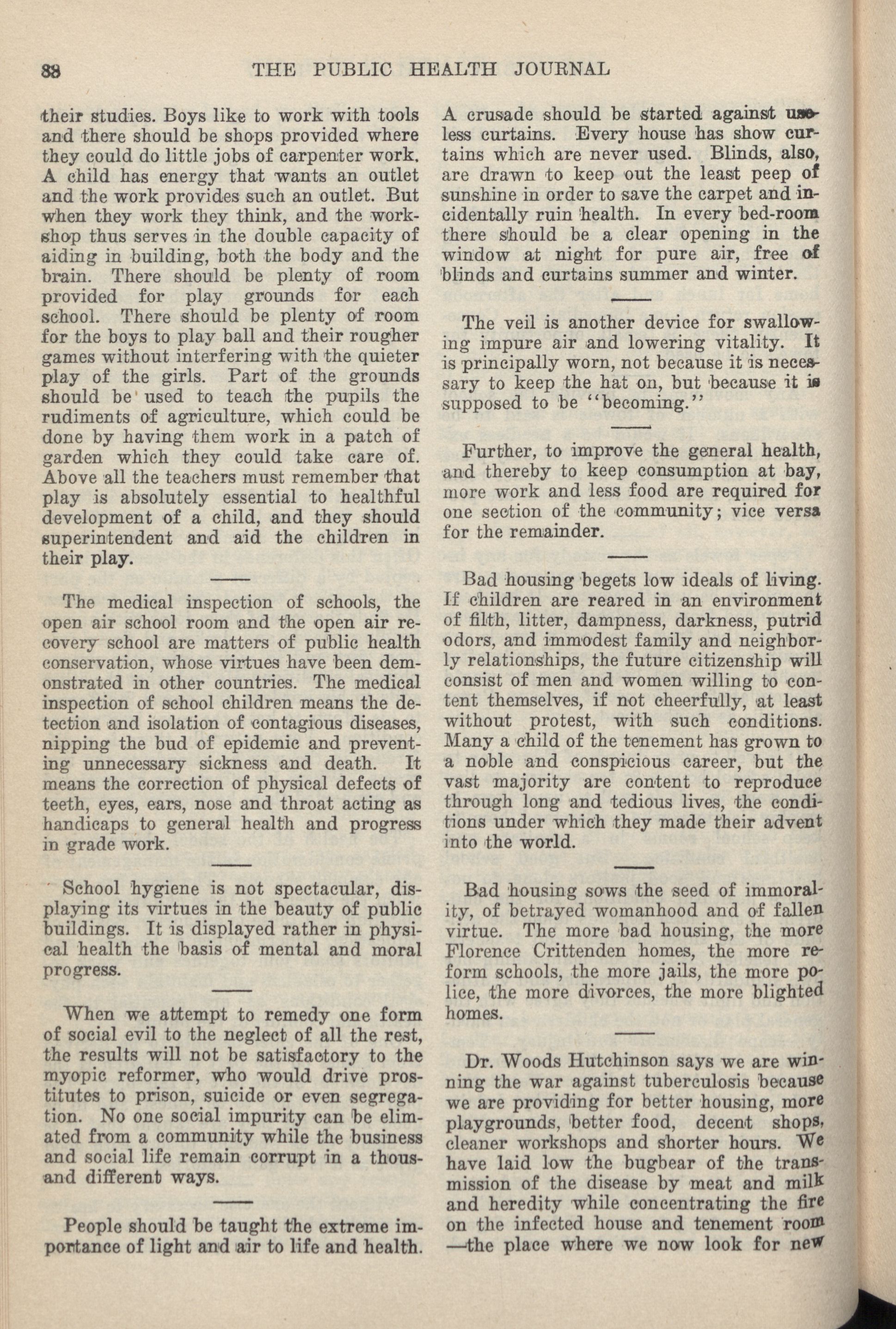 88 THE PUBLIC HEALTH JOURNAL

their studies. Boys like to work with tools and there should be shops provided where they could do little jobs of carpenter work. A child has energy that wants an outlet and the work provides such an outlet. But when they work they think, and the workshop thus serves in the double capacity of aiding in building, both the body and the brain. There should be plenty of room provided for play grounds for each school. There should be plenty of room for the boys to play ball and their rougher games without interfering with the quieter play of the girls. Part of the grounds should be used to teach the pupils the rudiments of agriculture, which could be done by having them work in a patch of garden which they could take care of. Above all the teachers must remember that play is absolutely essential to healthful development of a child, and they should superintendent and aid the children in their play.

The medical inspection of schools, the open air school room and the open air recovery school are matters of public health conservation, whose virtues have been demonstrated in other countries. The medical inspection of school children means the detection and isolation of contagious diseases, nipping the bud of epidemic and preventing unnecessary sickness and death. It means the correction of physical defects of teeth, eyes, ears, nose and throat acting as handicaps to general health and progress in grade work.

School hygiene is not spectacular, displaying its virtues in the beauty of public buildings. It is displayed rather in physical health the basis of mental and moral progress.

When we attempt to remedy one form of social evil to the neglect of all the rest, the results will not be satisfactory to the myopic reformer, who would drive prostitutes to prison, suicide or even segregation. No one social impurity can be elimated from a community while the business and social life remain corrupt in a thousand different ways.

People should be taught the extreme importance of light and air to life and health. A crusade should be started against useless curtains. Every house has show curtains which are never used. Blinds, also, are drawn to keep out the least peep of sunshine in order to save the carpet and incidentally ruin health. In every bed-room there should be a clear opening in the window at night for pure air, free of blinds and curtains summer and winter.

The veil is another device for swallowing impure air and lowering vitality. It is principally worn, not because it is necessary to keep the hat on, but because it is supposed to be "becoming."

Further, to improve the general health, and thereby to keep consumption at bay, more work and less food are required for one section of the community; vice versa for the remainder.

Bad housing begets low ideals of living. If children are reared in an environment of filth, litter, dampness, darkness, putrid odors, and immodest family and neighborly relationships, the future citizenship will consist of men and women willing to content themselves, if not cheerfully, at least without protest, with such conditions. Many a child of the tenement has grown to a noble and conspicious career, but the vast majority are content to reproduce through long and tedious lives, the conditions under which they made their advent into the world.

Bad housing sows the seed of immorality, of betrayed womanhood and of fallen virtue. The more bad housing, the more Florence Crittenden homes, the more reform schools, the more jails, the more police, the more divorces, the more blighted homes.

Dr. Woods Hutchinson says we are winning the war against tuberculosis because we are providing for better housing, more playgrounds, better food, decent shops, cleaner workshops and shorter hours. We have laid low the bugbear of the transmission of the disease by meat and milk and heredity while concentrating the fire on the infected house and tenement room —the place where we now look for new